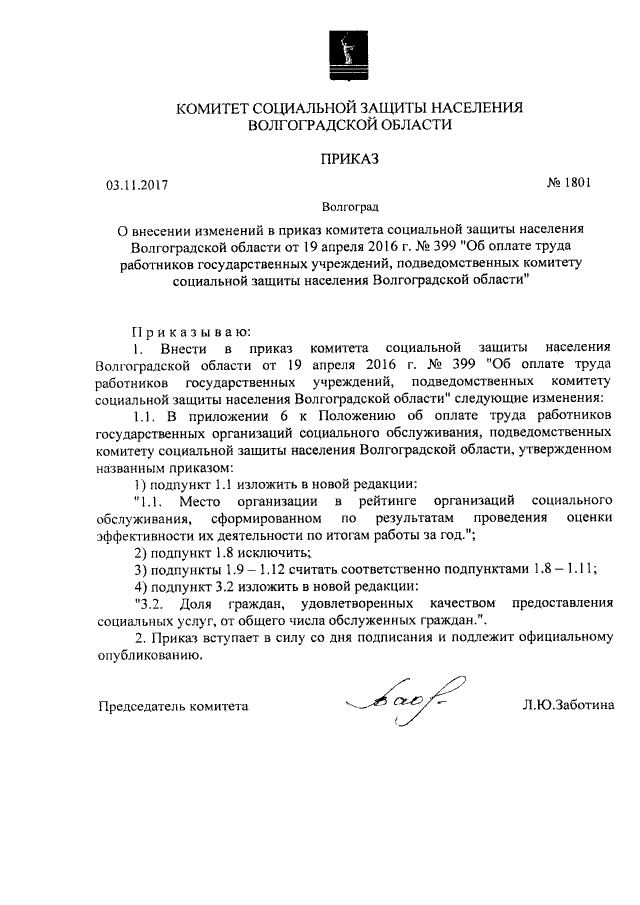 КОМИТЕТ СОЦИАЛЬНОЙ ЗАЩИТЫ НАСЕЛЕНИЯ ВОЛГОГРАДСКОЙ ОБЛАСТИ

ПРИКАЗ

03.11.2017

№ 1801

Волгоград

О внесении изменений в приказ комитета социальной защиты населения Волгоградской области от 19 апреля 2016 г. № 399 "Об оплате труда работников государственных учреждений, подведомственных комитету социальной защиты населения Волгоградской области"

Приказываю:

1. Внести в приказ комитета социальной защиты населения Волгоградской области от 19 апреля 2016 г. № 399 "Об оплате труда работников государственных учреждений, подведомственных комитету социальной защиты населения Волгоградской области" следующие изменения:

1.1. В приложении 6 к Положению об оплате труда работников государственных организаций социального обслуживания, подведомственных комитету социальной защиты населения Волгоградской области, утвержденном названным приказом:

1) подпункт 1.1 изложить в новой редакции:

"1.1. Место организации в рейтинге организаций социального обслуживания, сформированном по результатам проведения оценки эффективности их деятельности по итогам работы за год.";

2) подпункт 1.8 исключить;

3) подпункты 1.9 – 1.12 считать соответственно подпунктами 1.8 – 1.11;

4) подпункт 3.2 изложить в новой редакции:

"3.2. Доля граждан, удовлетворенных качеством предоставления социальных услуг, от общего числа обслуженных граждан.".

2. Приказ вступает в силу со дня подписания и подлежит официальному опубликованию.

Председатель комитета

Л.Ю.Заботина